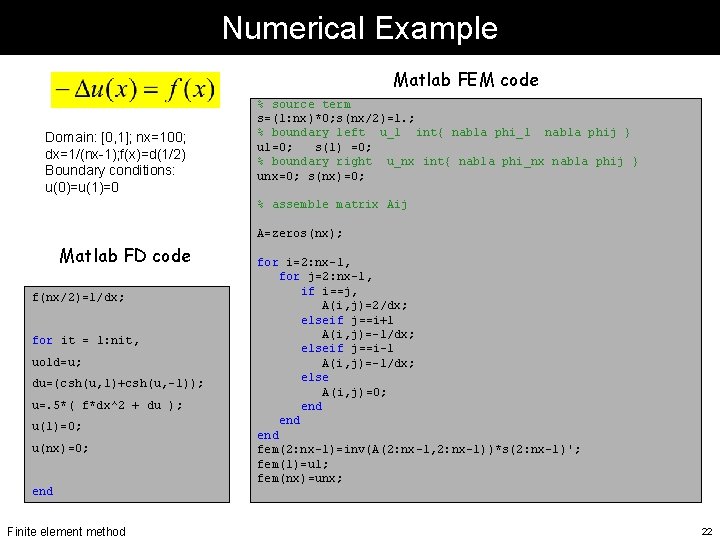 Numerical Example

$-\Delta u(x) = f(x)$

Domain: [0,1]; nx=100;
dx=1/(nx-1);f(x)=d(1/2)
Boundary conditions:
u(0)=u(1)=0

Matlab FD code

f(nx/2)=1/dx;

for it = 1:nit,
uold=u;
du=(csh(u,1)+csh(u,-1));
u=.5*( f*dx^2 + du );
u(1)=0;
u(nx)=0;

end

Matlab FEM code

% source term
s=(1:nx)*0;s(nx/2)=1.;
% boundary left u_1 int{ nabla phi_1 nabla phij }
u1=0; s(1) =0;
% boundary right u_nx int{ nabla phi_nx nabla phij }
unx=0; s(nx)=0;

% assemble matrix Aij

A=zeros(nx);

for i=2:nx-1,
for j=2:nx-1,
if i==j,
A(i,j)=2/dx;
elseif j==i+1
A(i,j)=-1/dx;
elseif j==i-1
A(i,j)=-1/dx;
else
A(i,j)=0;
end
end
end
fem(2:nx-1)=inv(A(2:nx-1,2:nx-1))*s(2:nx-1)';
fem(1)=u1;
fem(nx)=unx;

Finite element method

22